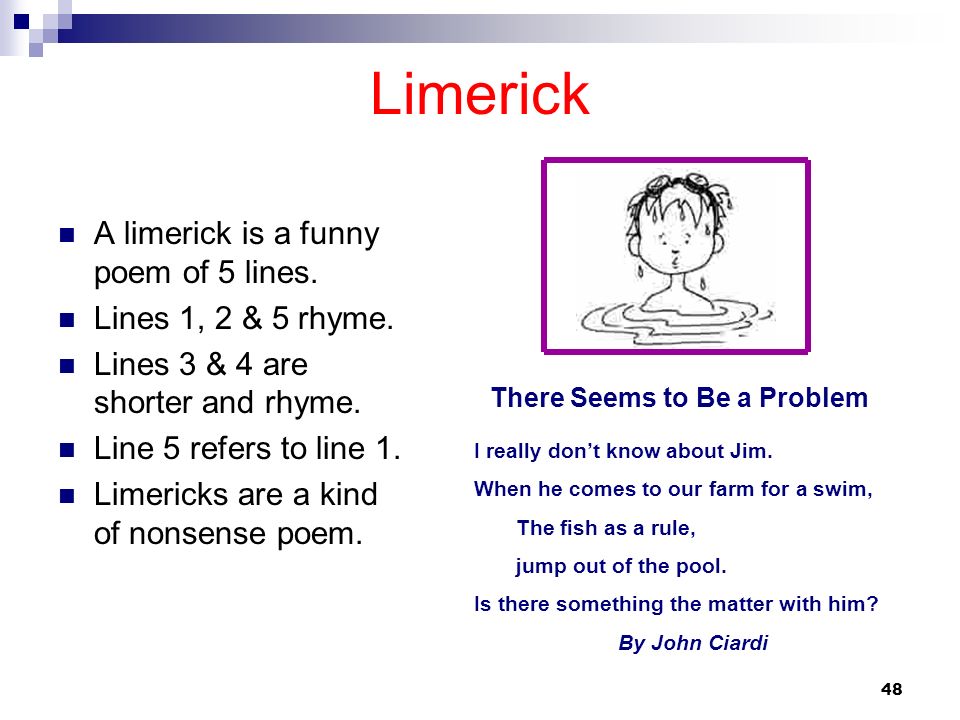 Limerick

• A limerick is a funny poem of 5 lines.
• Lines 1, 2 & 5 rhyme.
• Lines 3 & 4 are shorter and rhyme.
• Line 5 refers to line 1.
• Limericks are a kind of nonsense poem.

There Seems to Be a Problem

I really don't know about Jim.
When he comes to our farm for a swim,
The fish as a rule,
jump out of the pool.
Is there something the matter with him?
By John Ciardi

48